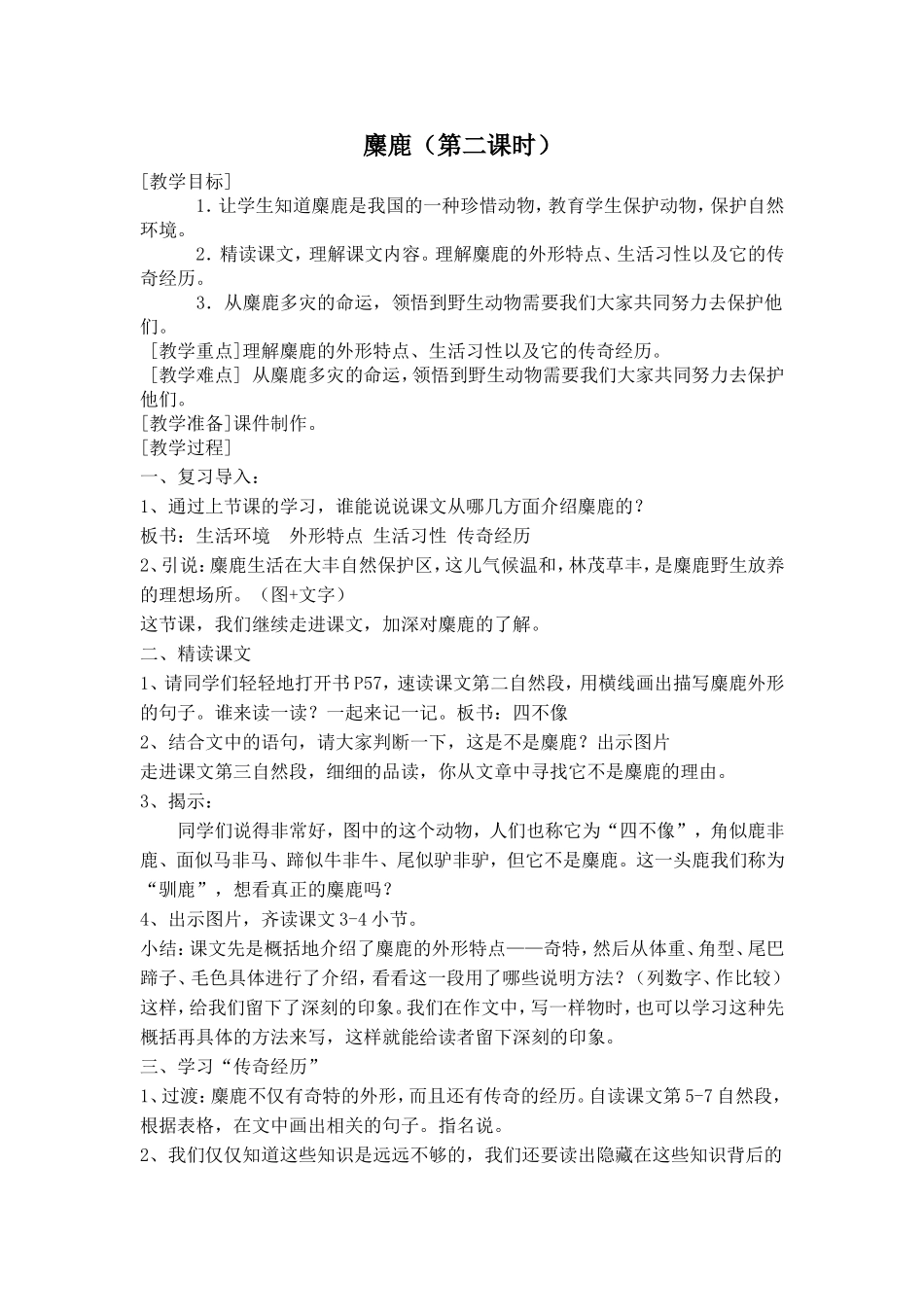 麋鹿（第二课时）

[教学目标]

1．让学生知道麋鹿是我国的一种珍惜动物，教育学生保护动物，保护自然环境。

2．精读课文，理解课文内容。理解麋鹿的外形特点、生活习性以及它的传奇经历。

3．从麋鹿多灾的命运，领悟到野生动物需要我们大家共同努力去保护他们。

[教学重点]理解麋鹿的外形特点、生活习性以及它的传奇经历。

[教学难点] 从麋鹿多灾的命运，领悟到野生动物需要我们大家共同努力去保护他们。

[教学准备]课件制作。

[教学过程]

一、复习导入：

1、通过上节课的学习，谁能说说课文从哪几方面介绍麋鹿的？

板书：生活环境　外形特点 生活习性 传奇经历

2、引说：麋鹿生活在大丰自然保护区，这儿气候温和，林茂草丰，是麋鹿野生放养的理想场所。（图+文字）

这节课，我们继续走进课文，加深对麋鹿的了解。

二、精读课文

1、请同学们轻轻地打开书P57，速读课文第二自然段，用横线画出描写麋鹿外形的句子。谁来读一读？一起来记一记。板书：四不像

2、结合文中的语句，请大家判断一下，这是不是麋鹿？出示图片

走进课文第三自然段，细细的品读，你从文章中寻找它不是麋鹿的理由。

3、揭示：

同学们说得非常好，图中的这个动物，人们也称它为“四不像”，角似鹿非鹿、面似马非马、蹄似牛非牛、尾似驴非驴，但它不是麋鹿。这一头鹿我们称为“驯鹿”，想看真正的麋鹿吗？

4、出示图片，齐读课文3-4小节。

小结：课文先是概括地介绍了麋鹿的外形特点——奇特，然后从体重、角型、尾巴蹄子、毛色具体进行了介绍，看看这一段用了哪些说明方法？（列数字、作比较）这样，给我们留下了深刻的印象。我们在作文中，写一样物时，也可以学习这种先概括再具体的方法来写，这样就能给读者留下深刻的印象。

三、学习“传奇经历”

1、过渡：麋鹿不仅有奇特的外形，而且还有传奇的经历。自读课文第5-7自然段，根据表格，在文中画出相关的句子。指名说。

2、我们仅仅知道这些知识是远远不够的，我们还要读出隐藏在这些知识背后的